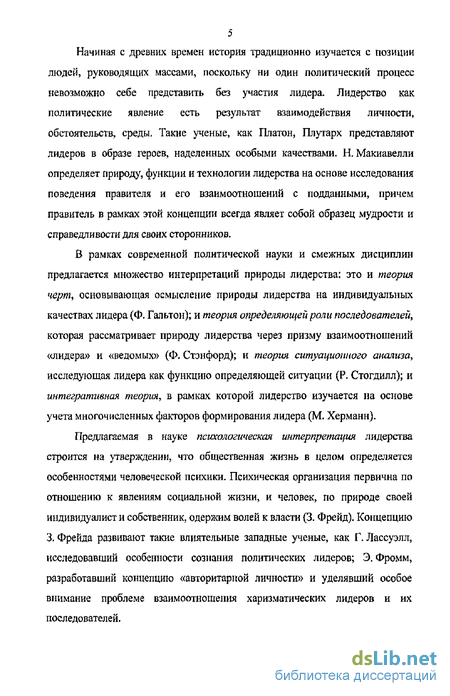 5

Начиная с древних времен история традиционно изучается с позиции людей, руководящих массами, поскольку ни один политический процесс невозможно себе представить без участия лидера. Лидерство как политические явление есть результат взаимодействия личности, обстоятельств, среды. Такие ученые, как Платон, Плутарх представляют лидеров в образе героев, наделенных особыми качествами. Н. Макиавелли определяет природу, функции и технологии лидерства на основе исследования поведения правителя и его взаимоотношений с подданными, причем правитель в рамках этой концепции всегда являет собой образец мудрости и справедливости для своих сторонников.

В рамках современной политической науки и смежных дисциплин предлагается множество интерпретаций природы лидерства: это и теория черт, основывающая осмысление природы лидерства на индивидуальных качествах лидера (Ф. Гальтон); и теория определяющей роли последователей, которая рассматривает природу лидерства через призму взаимоотношений «лидера» и «ведомых» (Ф. Стэнфорд); и теория ситуационного анализа, исследующая лидера как функцию определяющей ситуации (Р. Стогдилл); и интегративная теория, в рамках которой лидерство изучается на основе учета многочисленных факторов формирования лидера (М. Херманн).

Предлагаемая в науке психологическая интерпретация лидерства строится на утверждении, что общественная жизнь в целом определяется особенностями человеческой психики. Психическая организация первична по отношению к явлениям социальной жизни, и человек, по природе своей индивидуалист и собственник, одержим волей к власти (З. Фрейд). Концепцию З. Фрейда развивают такие влиятельные западные ученые, как Г. Лассуэлл, исследовавший особенности сознания политических лидеров; Э. Фромм, разработавший концепцию «авторитарной личности» и уделявший особое внимание проблеме взаимоотношения харизматических лидеров и их последователей.

dsLib.net
библиотека диссертаций